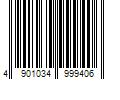 4 901034 999406